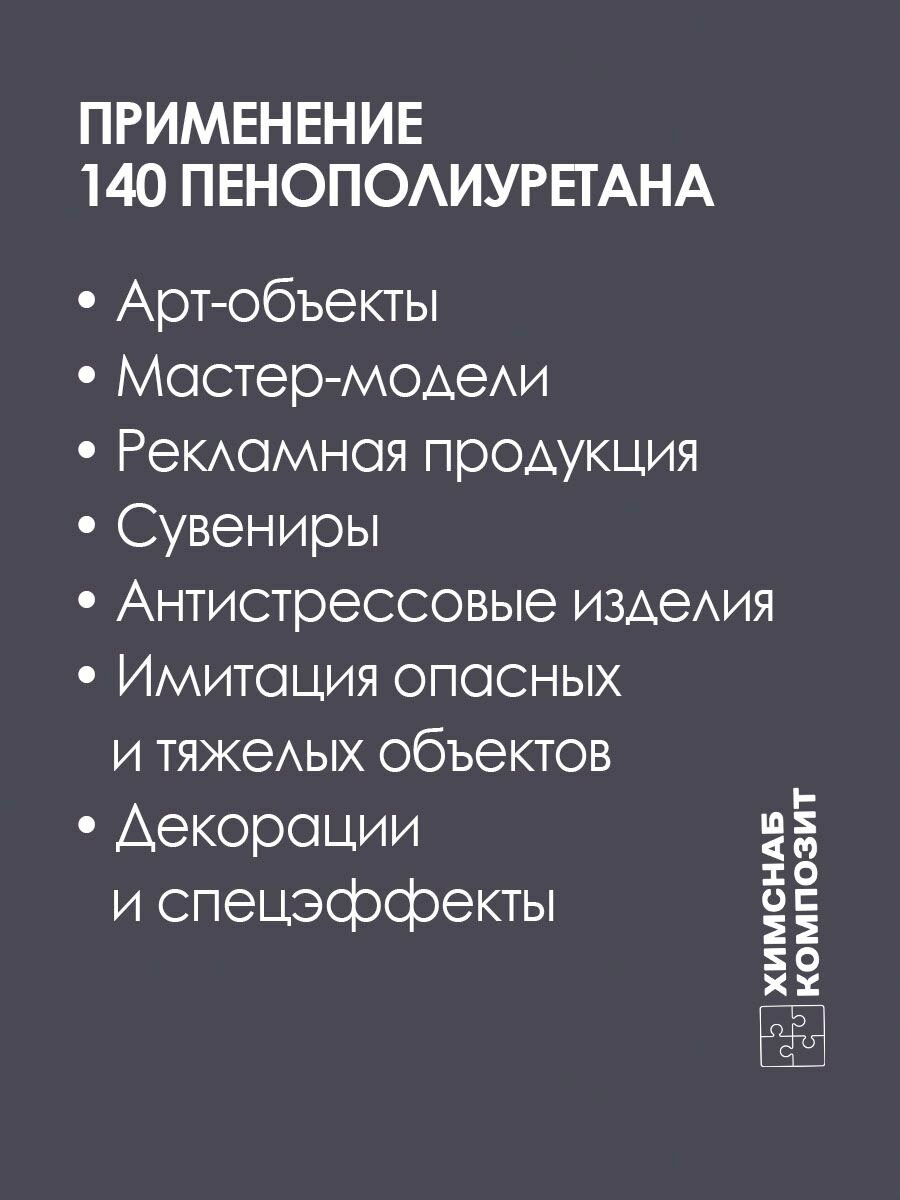 ПРИМЕНЕНИЕ
140 ПЕНОПОЛИУРЕТАНА

• Арт-объекты
• Мастер-модели
• Рекламная продукция
• Сувениры
• Антистрессовые изделия
• Имитация опасных и тяжелых объектов
• Декорации и спецэффекты

ХИМСНАБ
КОМПОЗИТ